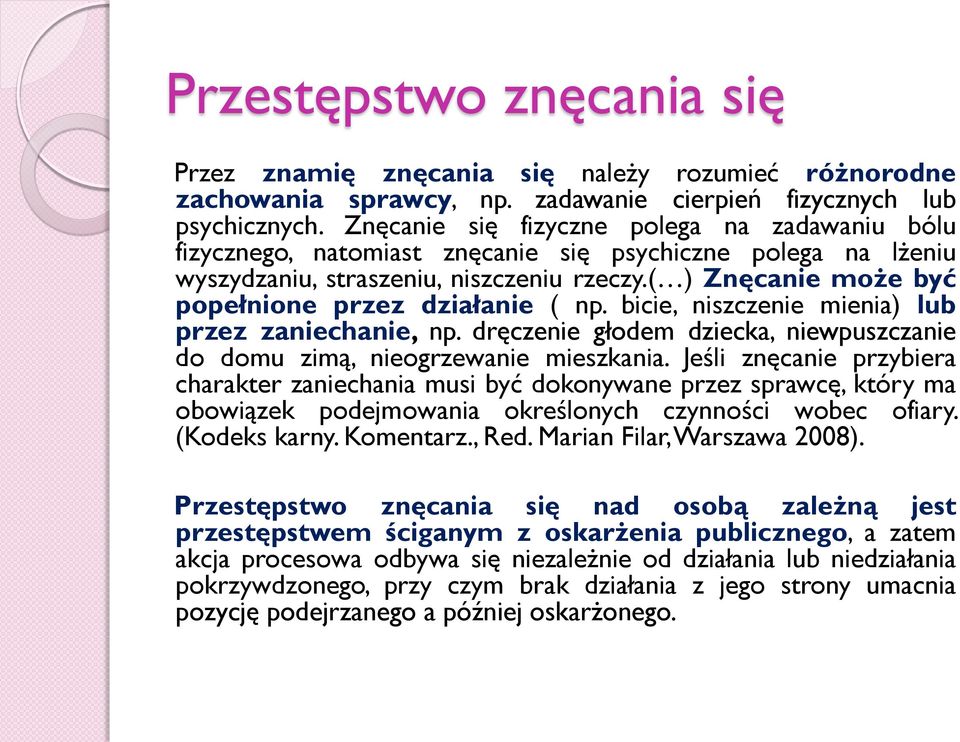 Przestępstwo znęcania się

Przez znamię znęcania się należy rozumieć różnorodne zachowania sprawcy, np. zadawanie cierpień fizycznych lub psychicznych. Znęcanie się fizyczne polega na zadawaniu bólu fizycznego, natomiast znęcanie się psychiczne polega na lżeniu wyszydzaniu, straszeniu, niszczeniu rzeczy.(…) Znęcanie może być popełnione przez działanie ( np. bicie, niszczenie mienia) lub przez zaniechanie, np. dręczenie głodem dziecka, niewpuszczanie do domu zimą, nieogrzewanie mieszkania. Jeśli znęcanie przybiera charakter zaniechania musi być dokonywane przez sprawcę, który ma obowiązek podejmowania określonych czynności wobec ofiary. (Kodeks karny. Komentarz., Red. Marian Filar, Warszawa 2008).

Przestępstwo znęcania się nad osobą zależną jest przestępstwem ściganym z oskarżenia publicznego, a zatem akcja procesowa odbywa się niezależnie od działania lub niedziałania pokrzywdzonego, przy czym brak działania z jego strony umacnia pozycję podejrzanego a później oskarżonego.